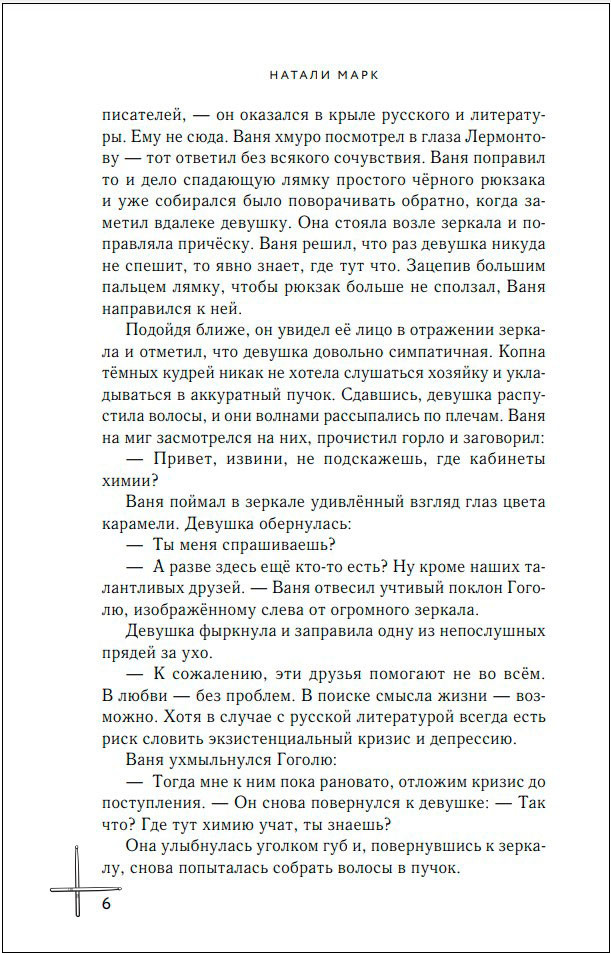 НАТАЛИ МАРК

писателей, — он оказался в крыле русского и литературы. Ему не сюда. Ваня хмуро посмотрел в глаза Лермонтову — тот ответил без всякого сочувствия. Ваня поправил то и дело спадающую лямку простого чёрного рюкзака и уже собирался было поворачивать обратно, когда заметил вдалеке девушку. Она стояла возле зеркала и поправляла причёску. Ваня решил, что раз девушка никуда не спешит, то явно знает, где тут что. Зацепив большим пальцем лямку, чтобы рюкзак больше не сползал, Ваня направился к ней.

Подойдя ближе, он увидел её лицо в отражении зеркала и отметил, что девушка довольно симпатичная. Копна тёмных кудрей никак не хотела слушаться хозяйку и укладываться в аккуратный пучок. Сдавшись, девушка распустила волосы, и они волнами рассыпались по плечам. Ваня на миг засмотрелся на них, прочистил горло и заговорил:

— Привет, извини, не подскажешь, где кабинеты химии?

Ваня поймал в зеркале удивлённый взгляд глаз цвета карамели. Девушка обернулась:

— Ты меня спрашиваешь?

— А разве здесь ещё кто-то есть? Ну кроме наших талантливых друзей. — Ваня отвесил учтивый поклон Гоголю, изображённому слева от огромного зеркала.

Девушка фыркнула и заправила одну из непослушных прядей за ухо.

— К сожалению, эти друзья помогают не во всём. В любви — без проблем. В поиске смысла жизни — возможно. Хотя в случае с русской литературой всегда есть риск словить экзистенциальный кризис и депрессию.

Ваня ухмыльнулся Гоголю:

— Тогда мне к ним пока рановато, отложим кризис до поступления. — Он снова повернулся к девушке: — Так что? Где тут химию учат, ты знаешь?

Она улыбнулась уголком губ и, повернувшись к зеркалу, снова попыталась собрать волосы в пучок.

6